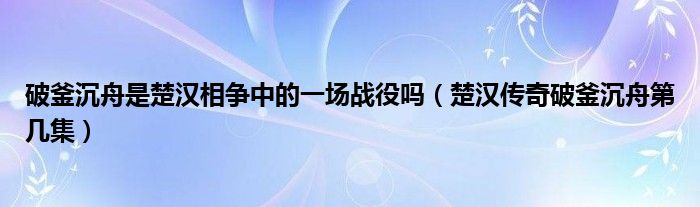 破釜沉舟是楚汉相争中的一场战役吗（楚汉传奇破釜沉舟第几集）